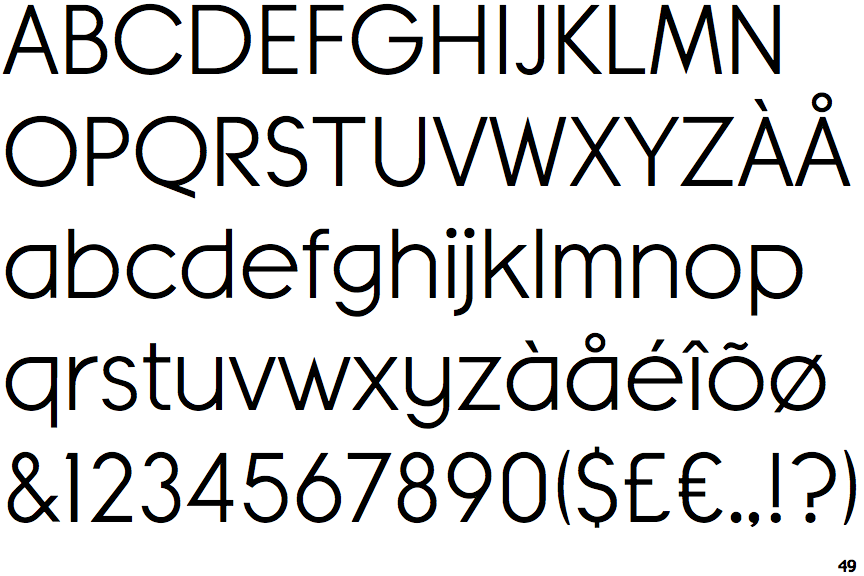 ABCDEFGHIJKLMN
OPQRSTUVWXYZÀÅ
abcdefghijklmnop
qrstuvwxyzàåéîõø
&1234567890($£€.,!?)

49